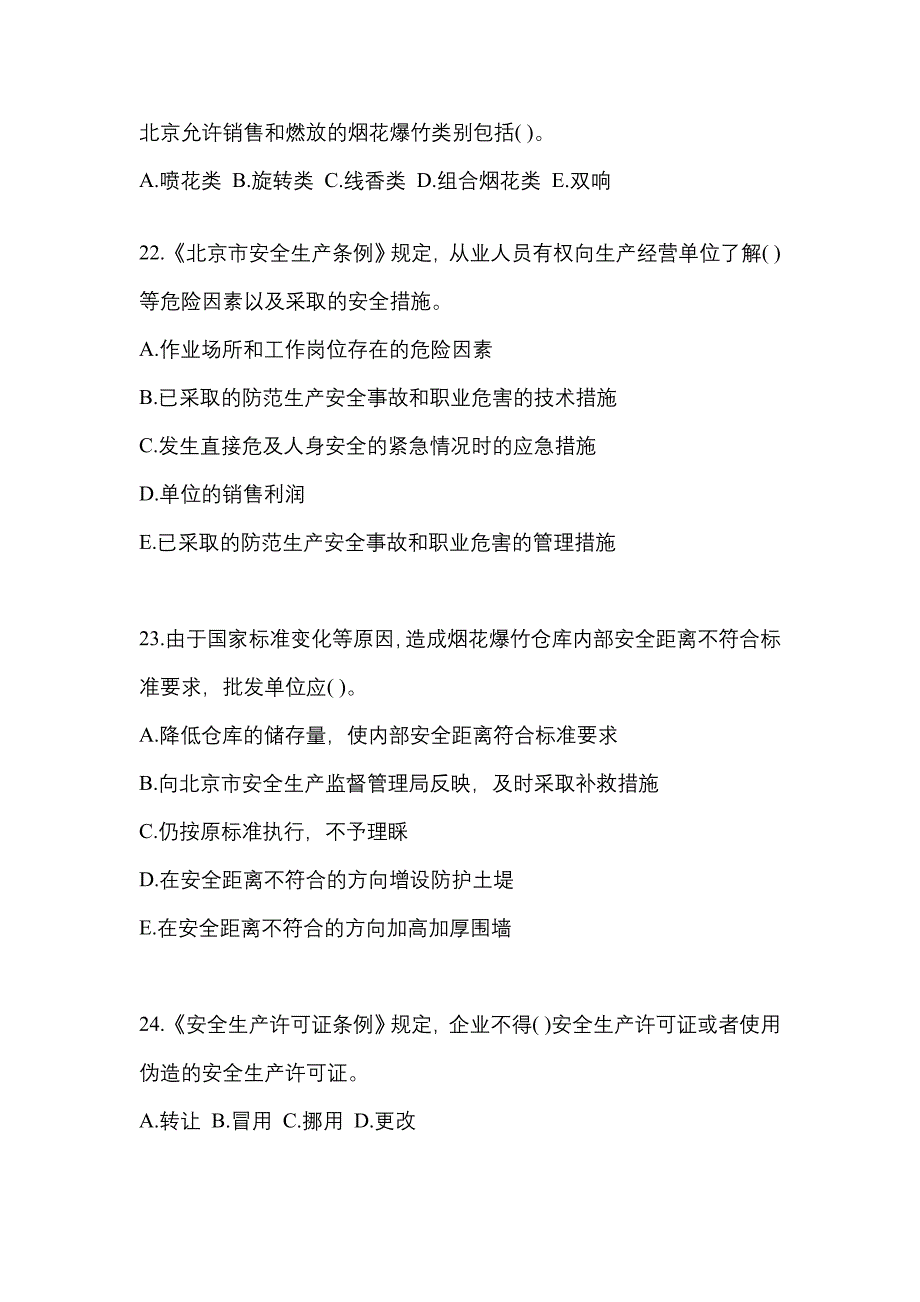 北京允许销售和燃放的烟花爆竹类别包括( )。

A.喷花类 B.旋转类 C.线香类 D.组合烟花类 E.双响

22.《北京市安全生产条例》规定，从业人员有权向生产经营单位了解( )等危险因素以及采取的安全措施。

A.作业场所和工作岗位存在的危险因素

B.已采取的防范生产安全事故和职业危害的技术措施

C.发生直接危及人身安全的紧急情况时的应急措施

D.单位的销售利润

E.已采取的防范生产安全事故和职业危害的管理措施

23.由于国家标准变化等原因，造成烟花爆竹仓库内部安全距离不符合标准要求，批发单位应( )。

A.降低仓库的储存量，使内部安全距离符合标准要求

B.向北京市安全生产监督管理局反映，及时采取补救措施

C.仍按原标准执行，不予理睬

D.在安全距离不符合的方向增设防护土堤

E.在安全距离不符合的方向加高加厚围墙

24.《安全生产许可证条例》规定，企业不得( )安全生产许可证或者使用伪造的安全生产许可证。

A.转让 B.冒用 C.挪用 D.更改